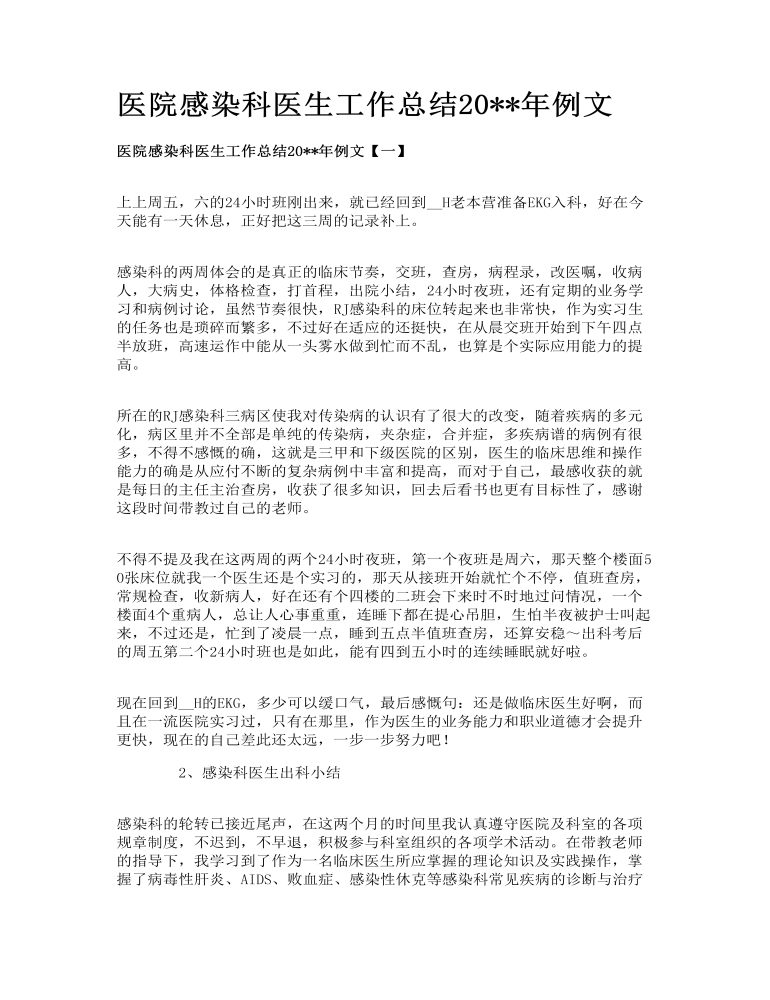 医院感染科医生工作总结20**年例文

医院感染科医生工作总结20**年例文【一】

上上周五，六的24小时班刚出来，就已经回到__H老本营准备EKG入科，好在今天能有一天休息，正好把这三周的记录补上。

感染科的两周体会的是真正的临床节奏，交班，查房，病程录，改医嘱，收病人，大病史，体格检查，打首程，出院小结，24小时夜班，还有定期的业务学习和病例讨论，虽然节奏很快，RJ感染科的床位转起来也非常快，作为实习生的任务也是琐碎而繁多，不过好在适应的还挺快，在从晨交班开始到下午四点半放班，高速运作中能从一头雾水做到忙而不乱，也算是个实际应用能力的提高。

所在的RJ感染科三病区使我对传染病的认识有了很大的改变，随着疾病的多元化，病区里并不全部是单纯的传染病，夹杂症，合并症，多疾病谱的病例有很多，不得不感慨的确，这就是三甲和下级医院的区别，医生的临床思维和操作能力的确是从应付不断的复杂病例中丰富和提高，而对于自己，最感收获的就是每日的主任主治查房，收获了很多知识，回去后看书也更有目标性了，感谢这段时间带教过自己的老师。

不得不提及我在这两周的两个24小时夜班，第一个夜班是周六，那天整个楼面50张床位就我一个医生还是个实习的，那天从接班开始就忙个不停，值班查房，常规检查，收新病人，好在还有个四楼的二班会下来时不时地过问情况，一个楼面4个重病人，总让人心事重重，连睡下都在提心吊胆，生怕半夜被护士叫起来，不过还是，忙到了凌晨一点，睡到五点半值班查房，还算安稳~出科考后的周五第二个24小时班也是如此，能有四到五小时的连续睡眠就好啦。

现在回到__H的EKG，多少可以缓口气，最后感慨句：还是做临床医生好啊，而且在一流医院实习过，只有在那里，作为医生的业务能力和职业道德才会提升更快，现在的自己差此还太远，一步一步努力吧！

2、感染科医生出科小结

感染科的轮转已接近尾声，在这两个月的时间里我认真遵守医院及科室的各项规章制度，不迟到，不早退，积极参与科室组织的各项学术活动。在带教老师的指导下，我学习到了作为一名临床医生所应掌握的理论知识及实践操作，掌握了病毒性肝炎、AIDS、败血症、感染性休克等感染科常见疾病的诊断与治疗